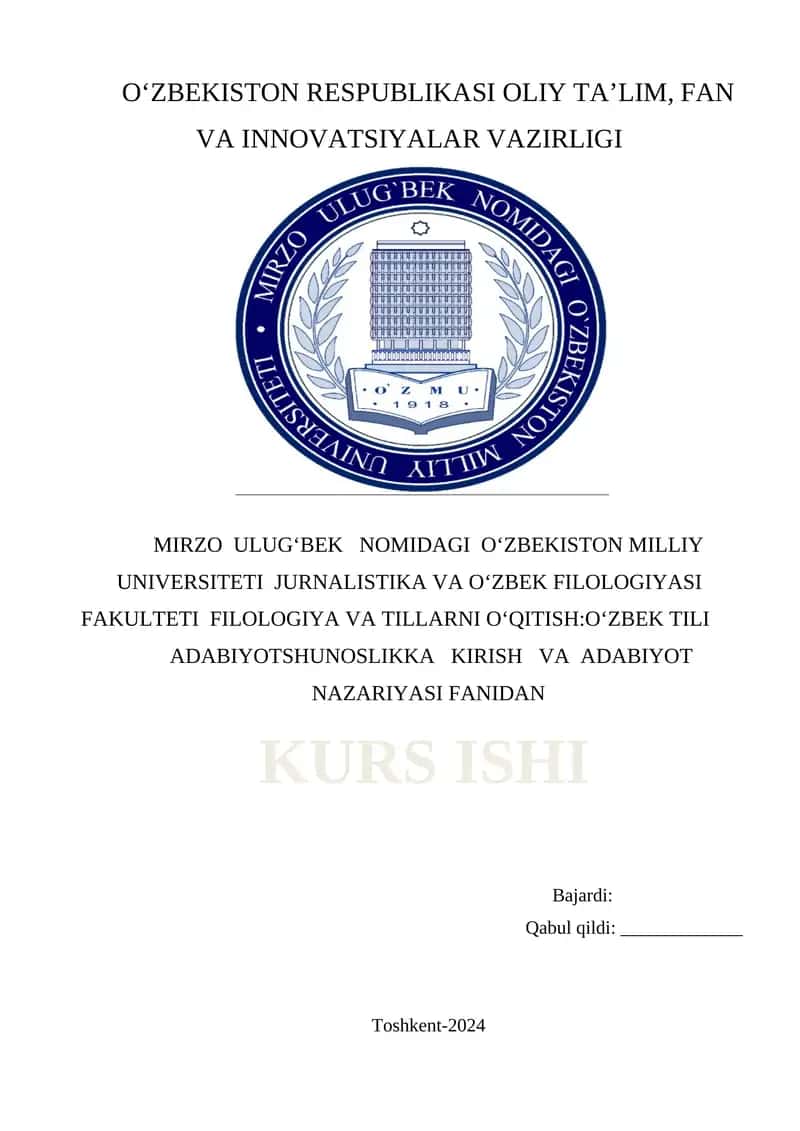 O‘ZBEKISTON RESPUBLIKASI OLIY TA’LIM, FAN VA INNOVATSIYALAR VAZIRLIGI

MIRZO ULUG`BEK NOMIDAGI O`ZBEKISTON MILLIY UNIVERSITETI

O`Z M U
1918

MIRZO ULUG‘BEK NOMIDAGI O‘ZBEKISTON MILLIY UNIVERSITETI JURNALISTIKA VA O‘ZBEK FILOLOGIYASI FAKULTETI FILOLOGIYA VA TILLARNI O‘QITISH:O‘ZBEK TILI ADABIYOTSHUNOSLIKKA KIRISH VA ADABIYOT NAZARIYASI FANIDAN

KURS ISHI

Bajardi:
Qabul qildi: _____________

Toshkent-2024